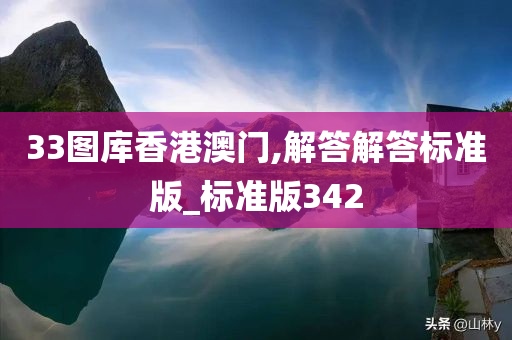 33图库香港澳门,解答解答标准版_标准版342

头条 @山林y